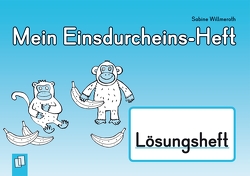 Sabine Willmeroth

Mein Einsdurcheins-Heft

Lösungsheft